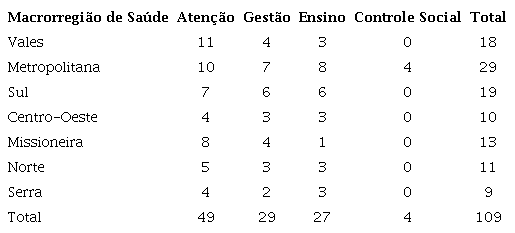 | Macrorregião de Saúde | Atenção | Gestão | Ensino | Controle Social | Total |
|---|---|---|---|---|---|
| Vales | 11 | 4 | 3 | 0 | 18 |
| Metropolitana | 10 | 7 | 8 | 4 | 29 |
| Sul | 7 | 6 | 6 | 0 | 19 |
| Centro-Oeste | 4 | 3 | 3 | 0 | 10 |
| Missioneira | 8 | 4 | 1 | 0 | 13 |
| Norte | 5 | 3 | 3 | 0 | 11 |
| Serra | 4 | 2 | 3 | 0 | 9 |
| Total | 49 | 29 | 27 | 4 | 109 |